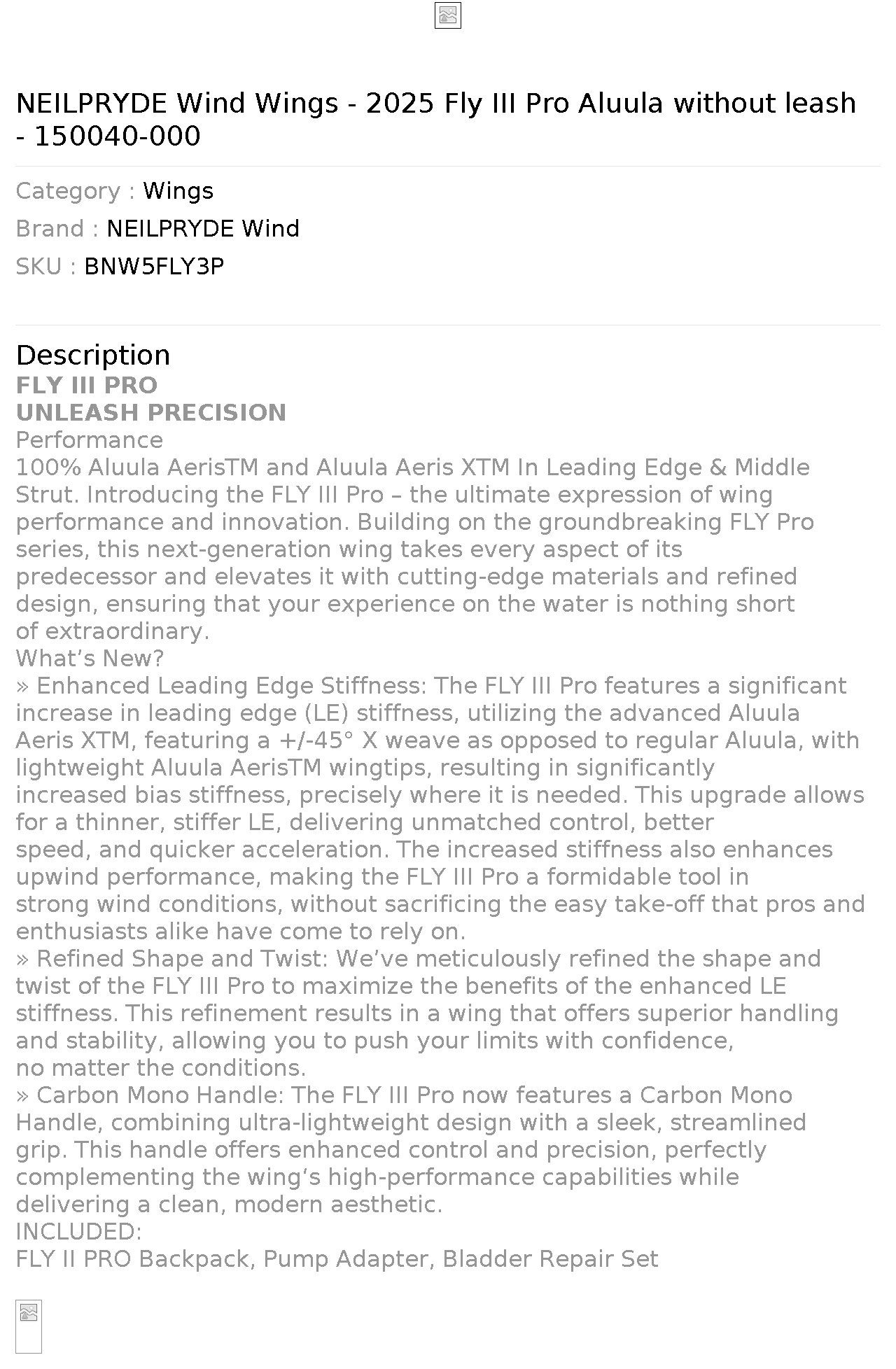 NEILPRYDE Wind Wings - 2025 Fly III Pro Aluula without leash - 150040-000

Category : Wings

Brand : NEILPRYDE Wind

SKU : BNW5FLY3P

Description

FLY III PRO

UNLEASH PRECISION

Performance

100% Aluula AerisTM and Aluula Aeris XTM In Leading Edge & Middle Strut. Introducing the FLY III Pro – the ultimate expression of wing performance and innovation. Building on the groundbreaking FLY Pro series, this next-generation wing takes every aspect of its predecessor and elevates it with cutting-edge materials and refined design, ensuring that your experience on the water is nothing short of extraordinary.

What’s New?

» Enhanced Leading Edge Stiffness: The FLY III Pro features a significant increase in leading edge (LE) stiffness, utilizing the advanced Aluula Aeris XTM, featuring a +/-45° X weave as opposed to regular Aluula, with lightweight Aluula AerisTM wingtips, resulting in significantly increased bias stiffness, precisely where it is needed. This upgrade allows for a thinner, stiffer LE, delivering unmatched control, better speed, and quicker acceleration. The increased stiffness also enhances upwind performance, making the FLY III Pro a formidable tool in strong wind conditions, without sacrificing the easy take-off that pros and enthusiasts alike have come to rely on.

» Refined Shape and Twist: We’ve meticulously refined the shape and twist of the FLY III Pro to maximize the benefits of the enhanced LE stiffness. This refinement results in a wing that offers superior handling and stability, allowing you to push your limits with confidence, no matter the conditions.

» Carbon Mono Handle: The FLY III Pro now features a Carbon Mono Handle, combining ultra-lightweight design with a sleek, streamlined grip. This handle offers enhanced control and precision, perfectly complementing the wing‘s high-performance capabilities while delivering a clean, modern aesthetic.

INCLUDED:

FLY II PRO Backpack, Pump Adapter, Bladder Repair Set